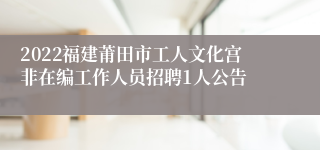 2022福建莆田市工人文化宫非在编工作人员招聘1人公告